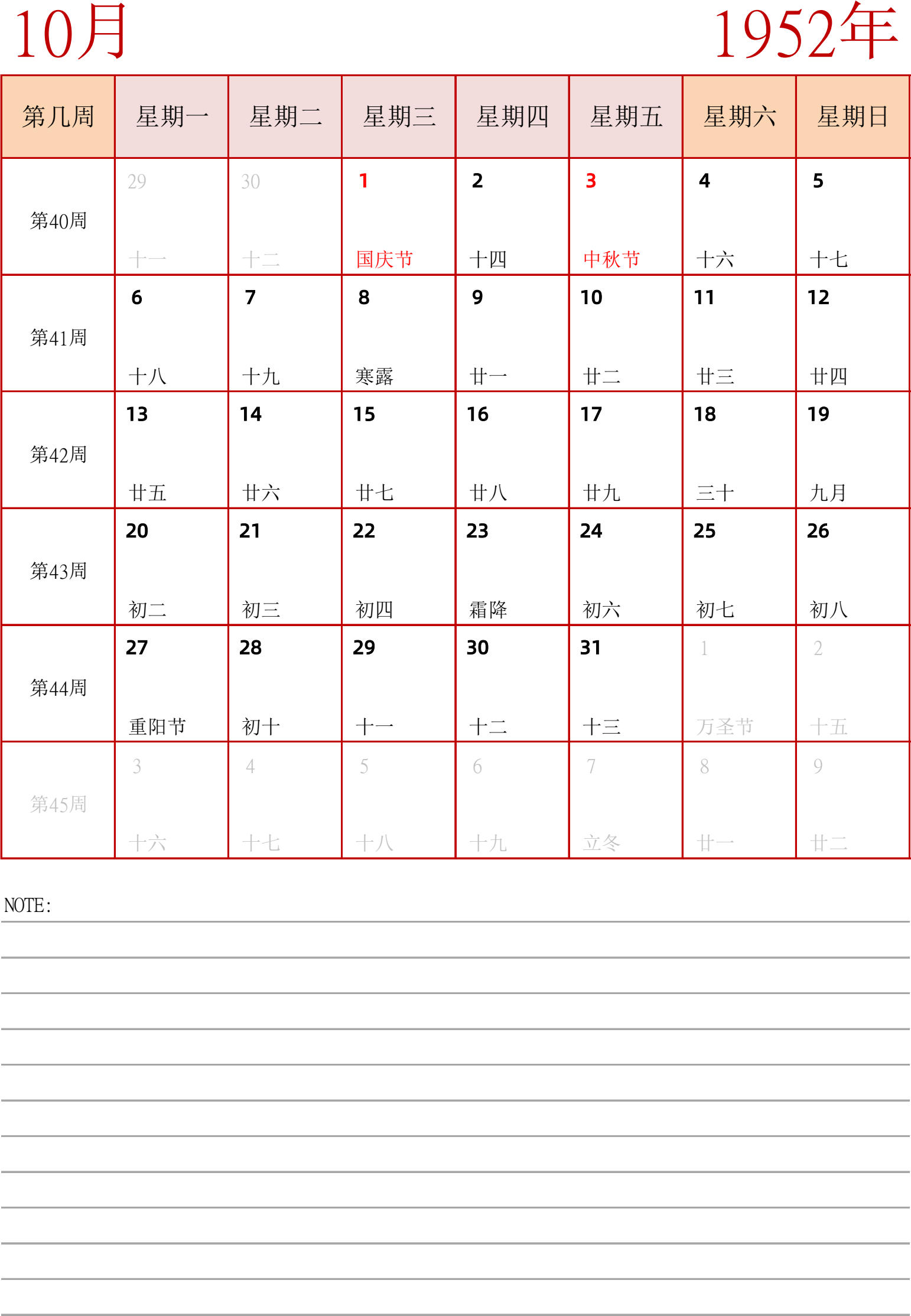 10月

1952年

| 第几周 | 星期一 | 星期二 | 星期三 | 星期四 | 星期五 | 星期六 | 星期日 |
|---|---|---|---|---|---|---|---|
| 第40周 | 29 十一 | 30 十二 | 1 国庆节 | 2 十四 | 3 中秋节 | 4 十六 | 5 十七 |
| 第41周 | 6 十八 | 7 十九 | 8 寒露 | 9 廿一 | 10 廿二 | 11 廿三 | 12 廿四 |
| 第42周 | 13 廿五 | 14 廿六 | 15 廿七 | 16 廿八 | 17 廿九 | 18 三十 | 19 九月 |
| 第43周 | 20 初二 | 21 初三 | 22 初四 | 23 霜降 | 24 初六 | 25 初七 | 26 初八 |
| 第44周 | 27 重阳节 | 28 初十 | 29 十一 | 30 十二 | 31 十三 | 1 万圣节 | 2 十五 |
| 第45周 | 3 十六 | 4 十七 | 5 十八 | 6 十九 | 7 立冬 | 8 廿一 | 9 廿二 |

NOTE: